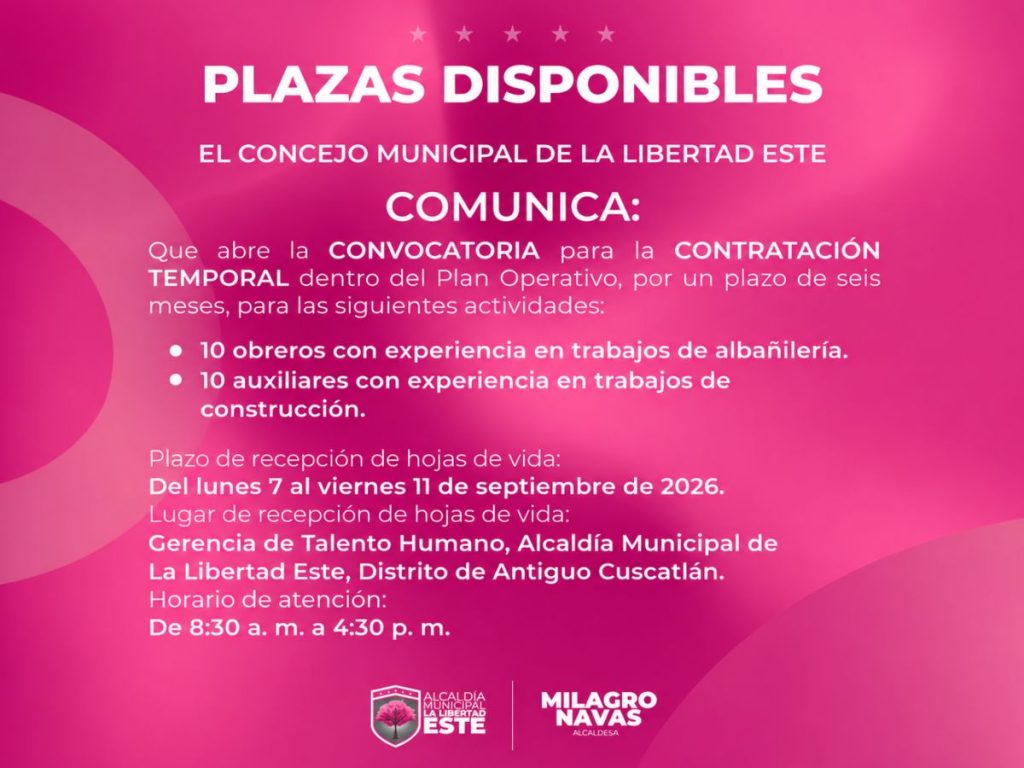 PLAZAS DISPONIBLES

EL CONCEJO MUNICIPAL DE LA LIBERTAD ESTE

COMUNICA:

Que abre la CONVOCATORIA para la CONTRATACIÓN TEMPORAL dentro del Plan Operativo, por un plazo de seis meses, para las siguientes actividades:

• 10 obreros con experiencia en trabajos de albañilería.
• 10 auxiliares con experiencia en trabajos de construcción.

Plazo de recepción de hojas de vida:
Del lunes 7 al viernes 11 de septiembre de 2026.
Lugar de recepción de hojas de vida:
Gerencia de Talento Humano, Alcaldía Municipal de La Libertad Este, Distrito de Antiguo Cuscatlán.
Horario de atención:
De 8:30 a. m. a 4:30 p. m.

ALCALDÍA MUNICIPAL LA LIBERTAD ESTE

MILAGRO NAVAS
ALCALDESA